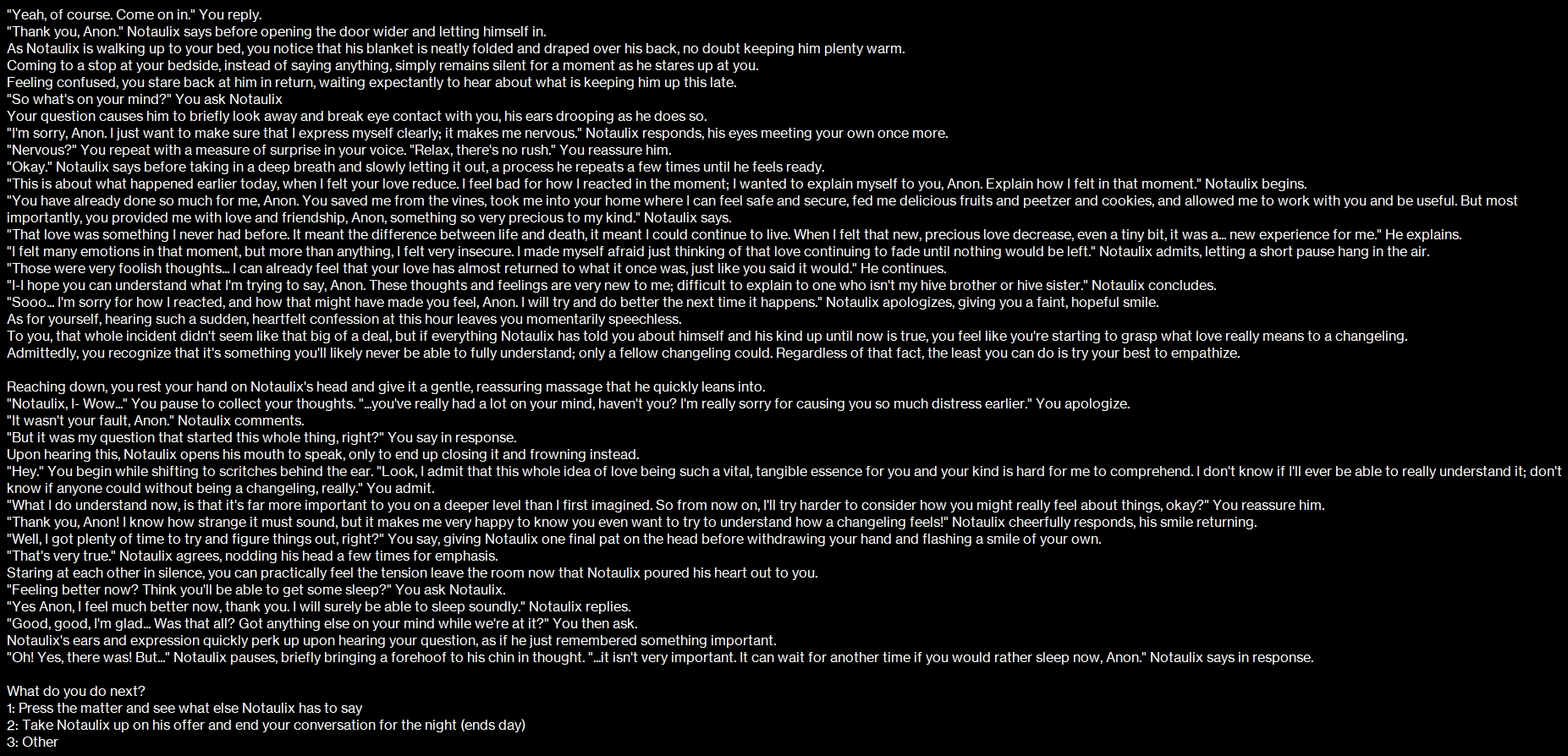 "Yeah, of course. Come on in." You reply.
"Thank you, Anon." Notaulix says before opening the door wider and letting himself in.
As Notaulix is walking up to your bed, you notice that his blanket is neatly folded and draped over his back, no doubt keeping him plenty warm.
Coming to a stop at your bedside, instead of saying anything, simply remains silent for a moment as he stares up at you.
Feeling confused, you stare back at him in return, waiting expectantly to hear about what is keeping him up this late.
"So what's on your mind?" You ask Notaulix
Your question causes him to briefly look away and break eye contact with you, his ears drooping as he does so.
"I'm sorry, Anon. I just want to make sure that I express myself clearly; it makes me nervous." Notaulix responds, his eyes meeting your own once more.
"Nervous?" You repeat with a measure of surprise in your voice. "Relax, there's no rush." You reassure him.
"Okay." Notaulix says before taking in a deep breath and slowly letting it out, a process he repeats a few times until he feels ready.
"This is about what happened earlier today, when I felt your love reduce. I feel bad for how I reacted in the moment; I wanted to explain myself to you, Anon. Explain how I felt in that moment." Notaulix begins.
"You have already done so much for me, Anon. You saved me from the vines, took me into your home where I can feel safe and secure, fed me delicious fruits and peetzer and cookies, and allowed me to work with you and be useful. But most importantly, you provided me with love and friendship, Anon, something so very precious to my kind." Notaulix says.
"That love was something I never had before. It meant the difference between life and death, it meant I could continue to live. When I felt that new, precious love decrease, even a tiny bit, it was a... new experience for me." He explains.
"I felt many emotions in that moment, but more than anything, I felt very insecure. I made myself afraid just thinking of that love continuing to fade until nothing would be left." Notaulix admits, letting a short pause hang in the air.
"Those were very foolish thoughts... I can already feel that your love has almost returned to what it once was, just like you said it would." He continues.
"I-I hope you can understand what I'm trying to say, Anon. These thoughts and feelings are very new to me; difficult to explain to one who isn't my hive brother or hive sister." Notaulix concludes.
"Sooo... I'm sorry for how I reacted, and how that might have made you feel, Anon. I will try and do better the next time it happens." Notaulix apologizes, giving you a faint, hopeful smile.
As for yourself, hearing such a sudden, heartfelt confession at this hour leaves you momentarily speechless.
To you, that whole incident didn't seem like that big of a deal, but if everything Notaulix has told you about himself and his kind up until now is true, you feel like you're starting to grasp what love really means to a changeling.
Admittedly, you recognize that it's something you'll likely never be able to fully understand; only a fellow changeling could. Regardless of that fact, the least you can do is try your best to empathize.

Reaching down, you rest your hand on Notaulix's head and give it a gentle, reassuring massage that he quickly leans into.
"Notaulix, I- Wow..." You pause to collect your thoughts. "...you've really had a lot on your mind, haven't you? I'm really sorry for causing you so much distress earlier." You apologize.
"It wasn't your fault, Anon." Notaulix comments.
"But it was my question that started this whole thing, right?" You say in response.
Upon hearing this, Notaulix opens his mouth to speak, only to end up closing it and frowning instead.
"Hey." You begin while shifting to scritches behind the ear. "Look, I admit that this whole idea of love being such a vital, tangible essence for you and your kind is hard for me to comprehend. I don't know if I'll ever be able to really understand it; don't know if anyone could without being a changeling, really." You admit.
"What I do understand now, is that it's far more important to you on a deeper level than I first imagined. So from now on, I'll try harder to consider how you might really feel about things, okay?" You reassure him.
"Thank you, Anon! I know how strange it must sound, but it makes me very happy to know you even want to try to understand how a changeling feels!" Notaulix cheerfully responds, his smile returning.
"Well, I got plenty of time to try and figure things out, right?" You say, giving Notaulix one final pat on the head before withdrawing your hand and flashing a smile of your own.
"That's very true." Notaulix agrees, nodding his head a few times for emphasis.
Staring at each other in silence, you can practically feel the tension leave the room now that Notaulix poured his heart out to you.
"Feeling better now? Think you'll be able to get some sleep?" You ask Notaulix.
"Yes Anon, I feel much better now, thank you. I will surely be able to sleep soundly." Notaulix replies.
"Good, good, I'm glad... Was that all? Got anything else on your mind while we're at it?" You then ask.
Notaulix's ears and expression quickly perk up upon hearing your question, as if he just remembered something important.
"Oh! Yes, there was! But..." Notaulix pauses, briefly bringing a forehoof to his chin in thought. "...it isn't very important. It can wait for another time if you would rather sleep now, Anon." Notaulix says in response.

What do you do next?
1: Press the matter and see what else Notaulix has to say
2: Take Notaulix up on his offer and end your conversation for the night (ends day)
3: Other